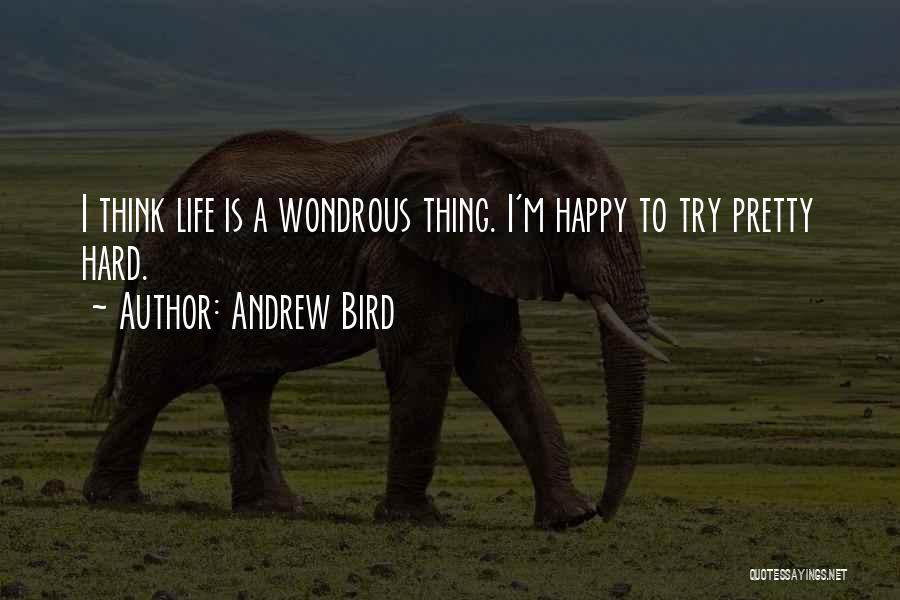 I think life is a wondrous thing. I'm happy to try pretty hard.

~ Author: Andrew Bird

QUOTESSAYINGS.NET